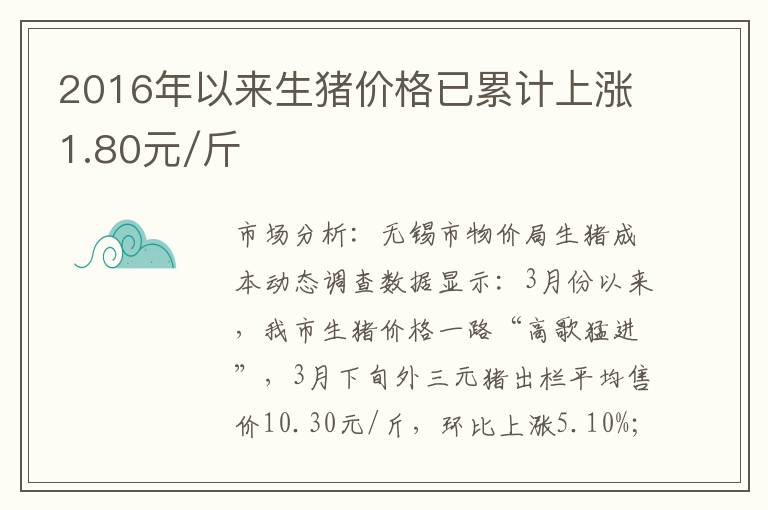 2016年以来生猪价格已累计上涨1.80元/斤

市场分析：无锡市物价局生猪成本动态调查数据显示：3月份以来，我市生猪价格一路“高歌猛进”，3月下旬外三元猪出栏平均售价10.30元/斤，环比上涨5.10%;